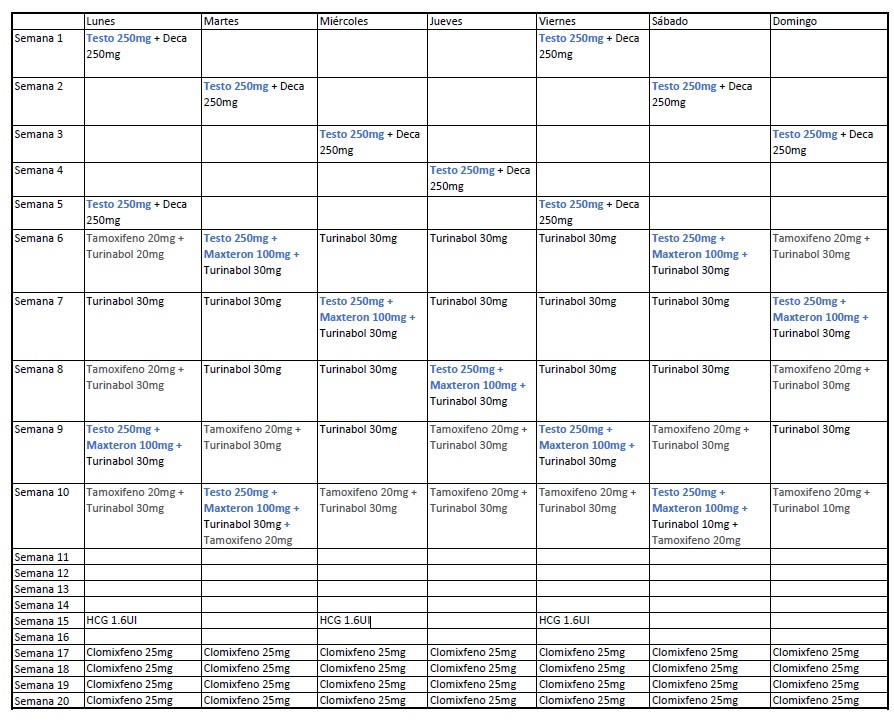 | | Lunes | Martes | Miércoles | Jueves | Viernes | Sábado | Domingo |
|---|---|---|---|---|---|---|---|
| Semana 1 | Testo 250mg + Deca 250mg | | | | Testo 250mg + Deca 250mg | | |
| Semana 2 | | Testo 250mg + Deca 250mg | | | | Testo 250mg + Deca 250mg | |
| Semana 3 | | | Testo 250mg + Deca 250mg | | | | Testo 250mg + Deca 250mg |
| Semana 4 | | | | Testo 250mg + Deca 250mg | | | |
| Semana 5 | Testo 250mg + Deca 250mg | | | | Testo 250mg + Deca 250mg | | |
| Semana 6 | Tamoxifeno 20mg + Turinabol 20mg | Testo 250mg + Maxteron 100mg + Turinabol 30mg | Turinabol 30mg | Turinabol 30mg | Turinabol 30mg | Testo 250mg + Maxteron 100mg + Turinabol 30mg | Tamoxifeno 20mg + Turinabol 30mg |
| Semana 7 | Turinabol 30mg | Turinabol 30mg | Testo 250mg + Maxteron 100mg + Turinabol 30mg | Turinabol 30mg | Turinabol 30mg | Turinabol 30mg | Testo 250mg + Maxteron 100mg + Turinabol 30mg |
| Semana 8 | Tamoxifeno 20mg + Turinabol 30mg | Turinabol 30mg | Turinabol 30mg | Testo 250mg + Maxteron 100mg + Turinabol 30mg | Turinabol 30mg | Turinabol 30mg | Tamoxifeno 20mg + Turinabol 30mg |
| Semana 9 | Testo 250mg + Maxteron 100mg + Turinabol 30mg | Tamoxifeno 20mg + Turinabol 30mg | Turinabol 30mg | Tamoxifeno 20mg + Turinabol 30mg | Testo 250mg + Maxteron 100mg + Turinabol 30mg | Tamoxifeno 20mg + Turinabol 30mg | Turinabol 30mg |
| Semana 10 | Tamoxifeno 20mg + Turinabol 30mg | Testo 250mg + Maxteron 100mg + Turinabol 30mg + Tamoxifeno 20mg | Tamoxifeno 20mg + Turinabol 30mg | Tamoxifeno 20mg + Turinabol 30mg | Tamoxifeno 20mg + Turinabol 30mg | Testo 250mg + Maxteron 100mg + Turinabol 10mg + Tamoxifeno 20mg | Tamoxifeno 20mg + Turinabol 10mg |
| Semana 11 | | | | | | | |
| Semana 12 | | | | | | | |
| Semana 13 | | | | | | | |
| Semana 14 | | | | | | | |
| Semana 15 | HCG 1.6UI | | HCG 1.6UI | | HCG 1.6UI | | |
| Semana 16 | | | | | | | |
| Semana 17 | Clomixfeno 25mg | Clomixfeno 25mg | Clomixfeno 25mg | Clomixfeno 25mg | Clomixfeno 25mg | Clomixfeno 25mg | Clomixfeno 25mg |
| Semana 18 | Clomixfeno 25mg | Clomixfeno 25mg | Clomixfeno 25mg | Clomixfeno 25mg | Clomixfeno 25mg | Clomixfeno 25mg | Clomixfeno 25mg |
| Semana 19 | Clomixfeno 25mg | Clomixfeno 25mg | Clomixfeno 25mg | Clomixfeno 25mg | Clomixfeno 25mg | Clomixfeno 25mg | Clomixfeno 25mg |
| Semana 20 | Clomixfeno 25mg | Clomixfeno 25mg | Clomixfeno 25mg | Clomixfeno 25mg | Clomixfeno 25mg | Clomixfeno 25mg | Clomixfeno 25mg |